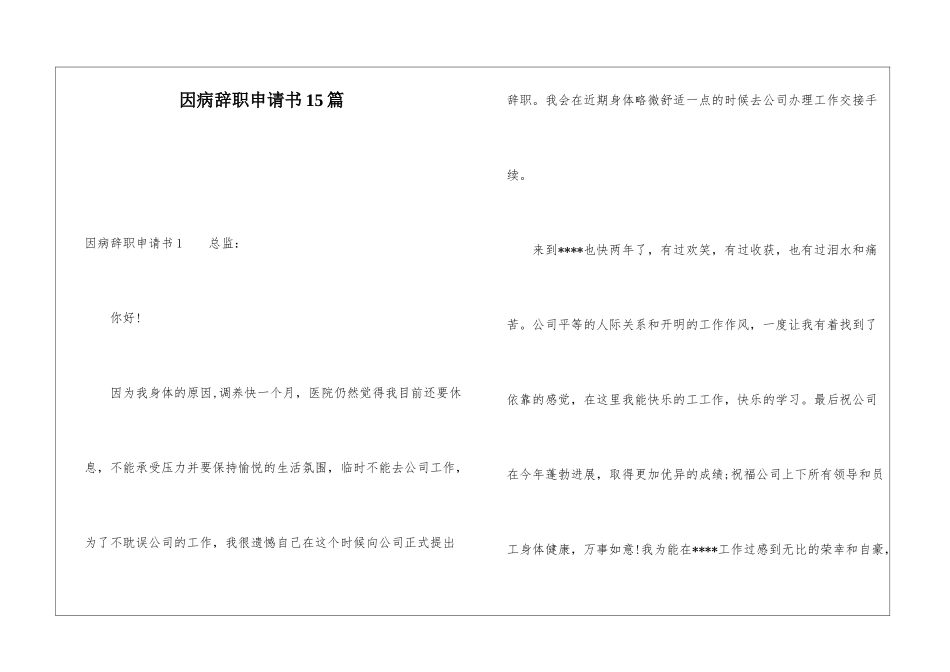 因病辞职申请书15篇

因病辞职申请书1　　总监：

你好！

因为我身体的原因，调养快一个月，医院仍然觉得我目前还要休息，不能承受压力并要保持愉悦的生活氛围，临时不能去公司工作，为了不耽误公司的工作，我很遗憾自己在这个时候向公司正式提出辞职。我会在近期身体略微舒适一点的时候去公司办理工作交接手续。

来到****也快两年了，有过欢笑，有过收获，也有过泪水和痛苦。公司平等的人际关系和开明的工作作风，一度让我有着找到了依靠的感觉，在这里我能快乐的工工作，快乐的学习。最后祝公司在今年蓬勃进展，取得更加优异的成绩；祝福公司上下所有领导和员工身体健康，万事如意！我为能在****工作过感到无比的荣幸和自豪，